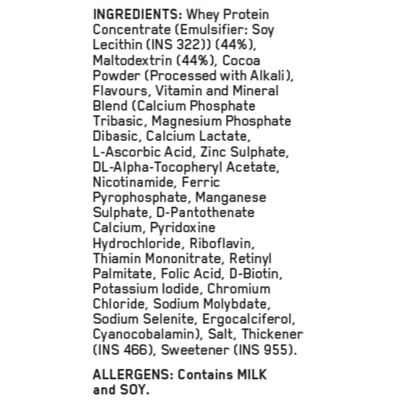 INGREDIENTS: Whey Protein Concentrate (Emulsifier: Soy Lecithin (INS 322)) (44%), Maltodextrin (44%), Cocoa Powder (Processed with Alkali), Flavours, Vitamin and Mineral Blend (Calcium Phosphate Tribasic, Magnesium Phosphate Dibasic, Calcium Lactate, L-Ascorbic Acid, Zinc Sulphate, DL-Alpha-Tocopheryl Acetate, Nicotinamide, Ferric Pyrophosphate, Manganese Sulphate, D-Pantothenate Calcium, Pyridoxine Hydrochloride, Riboflavin, Thiamin Mononitrate, Retinyl Palmitate, Folic Acid, D-Biotin, Potassium Iodide, Chromium Chloride, Sodium Molybdate, Sodium Selenite, Ergocalciferol, Cyanocobalamin), Salt, Thickener (INS 466), Sweetener (INS 955).

ALLERGENS: Contains MILK and SOY.